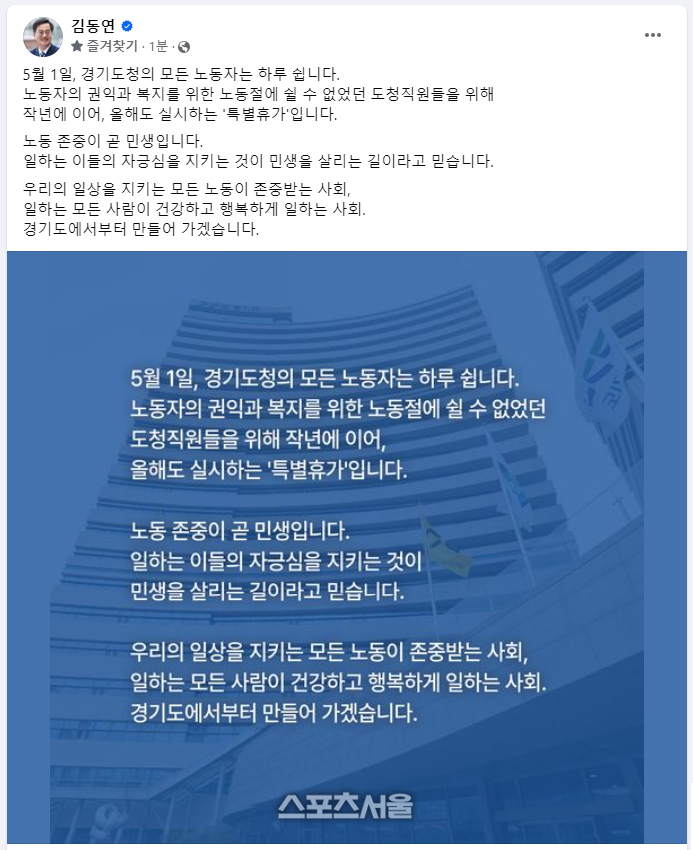 김동연
즐겨찾기 · 1분 ·

5월 1일, 경기도청의 모든 노동자는 하루 쉽니다.
노동자의 권익과 복지를 위한 노동절에 쉴 수 없었던 도청직원들을 위해 작년에 이어, 올해도 실시하는 '특별휴가'입니다.

노동 존중이 곧 민생입니다.
일하는 이들의 자긍심을 지키는 것이 민생을 살리는 길이라고 믿습니다.

우리의 일상을 지키는 모든 노동이 존중받는 사회,
일하는 모든 사람이 건강하고 행복하게 일하는 사회.
경기도에서부터 만들어 가겠습니다.

5월 1일, 경기도청의 모든 노동자는 하루 쉽니다.
노동자의 권익과 복지를 위한 노동절에 쉴 수 없었던 도청직원들을 위해 작년에 이어, 올해도 실시하는 '특별휴가'입니다.

노동 존중이 곧 민생입니다.
일하는 이들의 자긍심을 지키는 것이 민생을 살리는 길이라고 믿습니다.

우리의 일상을 지키는 모든 노동이 존중받는 사회,
일하는 모든 사람이 건강하고 행복하게 일하는 사회.
경기도에서부터 만들어 가겠습니다.

스포츠서울